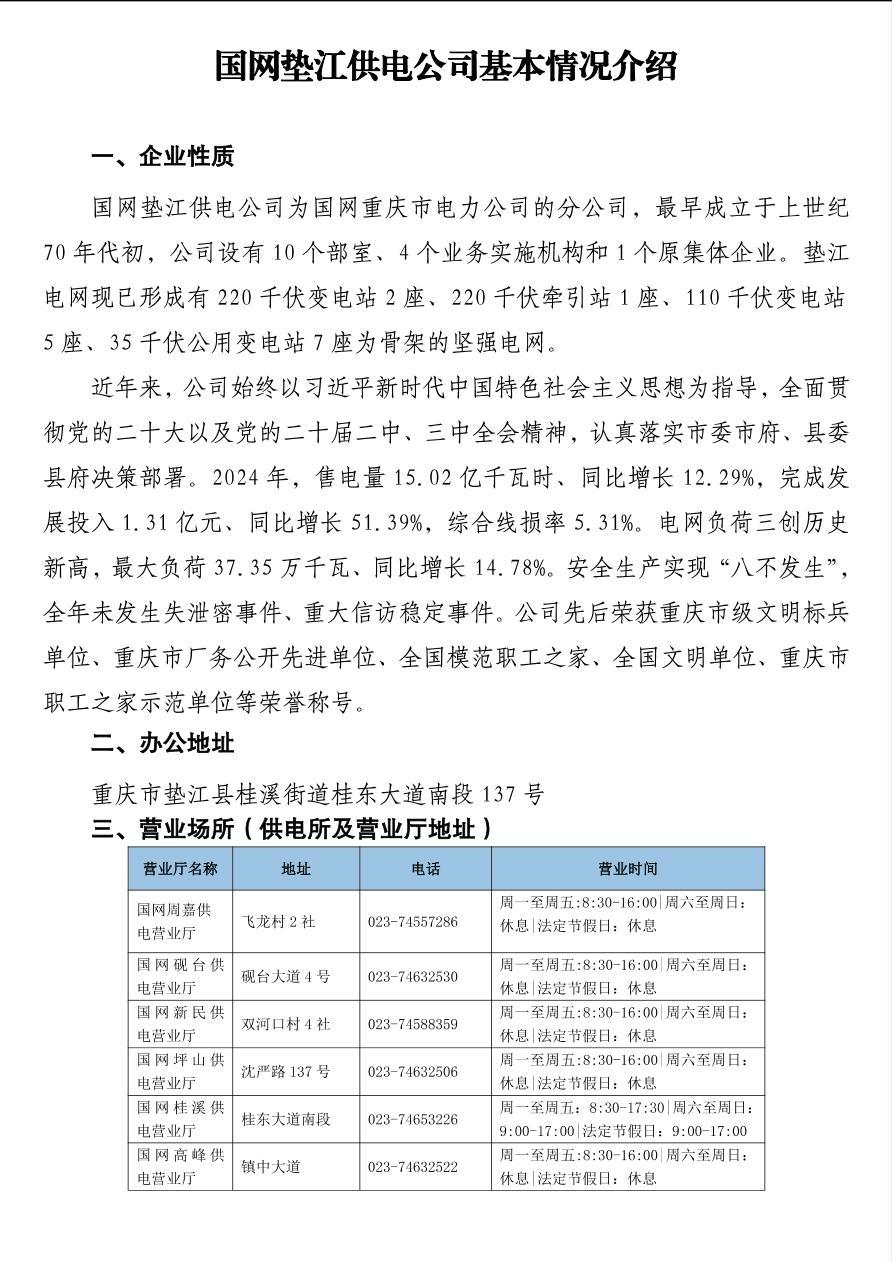 国网垫江供电公司基本情况介绍

一、企业性质

国网垫江供电公司为国网重庆市电力公司的分公司，最早成立于上世纪70年代初，公司设有10个部室、4个业务实施机构和1个原集体企业。垫江电网现已形成有220千伏变电站2座、220千伏牵引站1座、110千伏变电站5座、35千伏公用变电站7座为骨架的坚强电网。

近年来，公司始终以习近平新时代中国特色社会主义思想为指导，全面贯彻党的二十大以及党的二十届二中、三中全会精神，认真落实市委市府、县委县府决策部署。2024年，售电量15.02亿千瓦时、同比增长12.29%，完成发展投入1.31亿元、同比增长51.39%，综合线损率5.31%。电网负荷三创历史新高，最大负荷37.35万千瓦、同比增长14.78%。安全生产实现“八不发生”，全年未发生失泄密事件、重大信访稳定事件。公司先后荣获重庆市级文明标兵单位、重庆市厂务公开先进单位、全国模范职工之家、全国文明单位、重庆市职工之家示范单位等荣誉称号。

二、办公地址

重庆市垫江县桂溪街道桂东大道南段137号

三、营业场所（供电所及营业厅地址）

| 营业厅名称 | 地址 | 电话 | 营业时间 |
|---|---|---|---|
| 国网周嘉供电营业厅 | 飞龙村2社 | 023-74557286 | 周一至周五:8:30-16:00\|周六至周日:休息\|法定节假日：休息 |
| 国网砚台供电营业厅 | 砚台大道4号 | 023-74632530 | 周一至周五:8:30-16:00\|周六至周日:休息\|法定节假日：休息 |
| 国网新民供电营业厅 | 双河口村4社 | 023-74588359 | 周一至周五:8:30-16:00\|周六至周日:休息\|法定节假日：休息 |
| 国网坪山供电营业厅 | 沈严路137号 | 023-74632506 | 周一至周五:8:30-16:00\|周六至周日:休息\|法定节假日：休息 |
| 国网桂溪供电营业厅 | 桂东大道南段 | 023-74653226 | 周一至周五：8:30-17:30\|周六至周日:9:00-17:00\|法定节假日：9:00-17:00 |
| 国网高峰供电营业厅 | 镇中大道 | 023-74632522 | 周一至周五:8:30-16:00\|周六至周日:休息\|法定节假日：休息 |